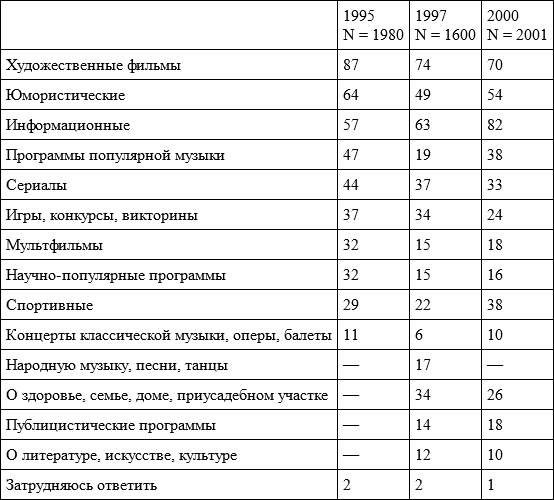 | | 1995 N = 1980 | 1997 N = 1600 | 2000 N = 2001 |
|---|---|---|---|
| Художественные фильмы | 87 | 74 | 70 |
| Юмористические | 64 | 49 | 54 |
| Информационные | 57 | 63 | 82 |
| Программы популярной музыки | 47 | 19 | 38 |
| Сериалы | 44 | 37 | 33 |
| Игры, конкурсы, викторины | 37 | 34 | 24 |
| Мультфильмы | 32 | 15 | 18 |
| Научно-популярные программы | 32 | 15 | 16 |
| Спортивные | 29 | 22 | 38 |
| Концерты классической музыки, оперы, балеты | 11 | 6 | 10 |
| Народную музыку, песни, танцы | — | 17 | — |
| О здоровье, семье, доме, приусадебном участке | — | 34 | 26 |
| Публицистические программы | — | 14 | 18 |
| О литературе, искусстве, культуре | — | 12 | 10 |
| Затрудняюсь ответить | 2 | 2 | 1 |